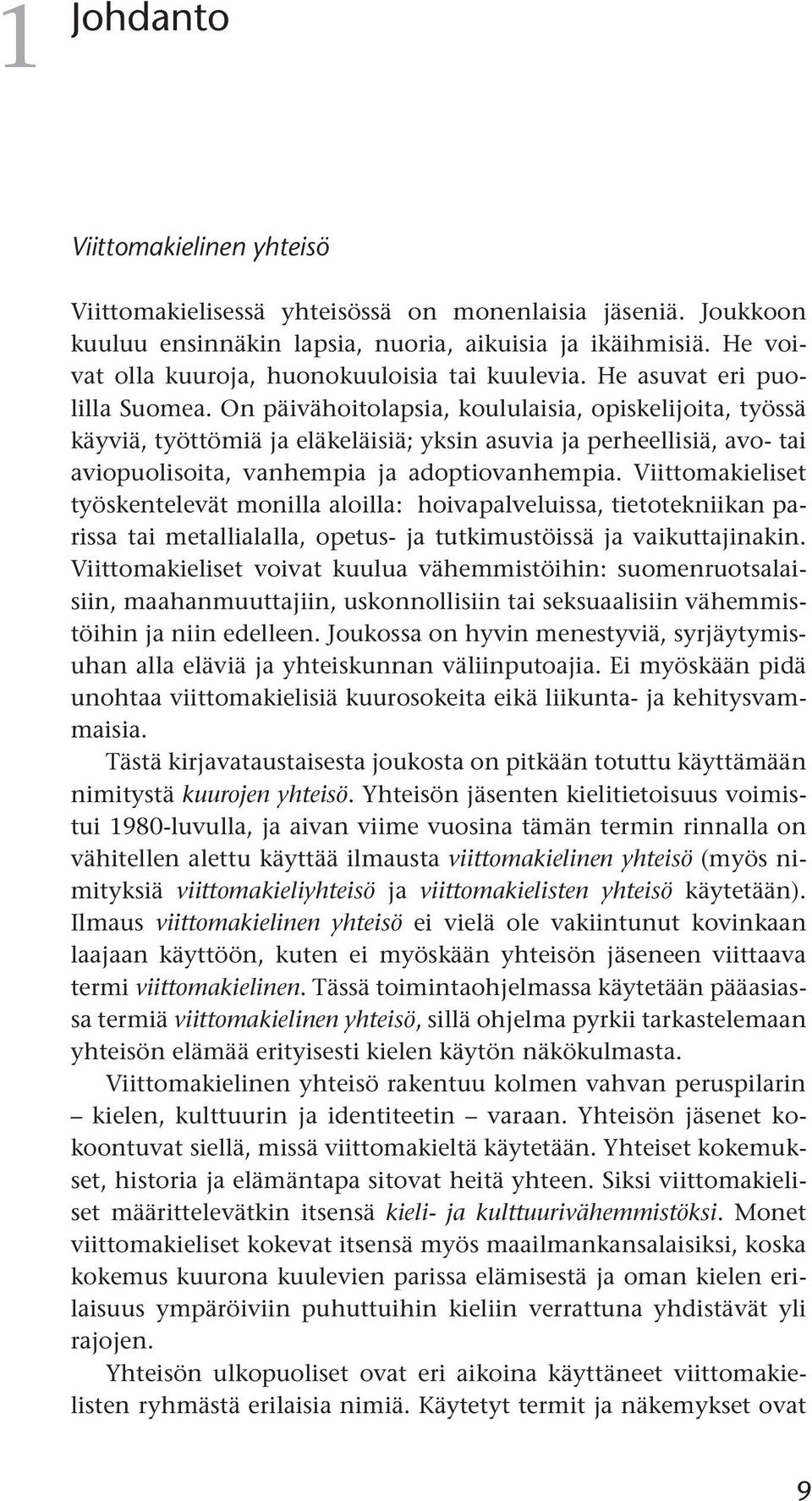 1 Johdanto

Viittomakielinen yhteisö

Viittomakielisessä yhteisössä on monenlaisia jäseniä. Joukkoon kuuluu ensinnäkin lapsia, nuoria, aikuisia ja ikäihmisiä. He voivat olla kuuroja, huonokuuloisia tai kuulevia. He asuvat eri puolilla Suomea. On päivähoitolapsia, koululaisia, opiskelijoita, työssä käyviä, työttömiä ja eläkeläisiä; yksin asuvia ja perheellisiä, avo- tai aviopuolisoita, vanhempia ja adoptiovanhempia. Viittomakieliset työskentelevät monilla aloilla: hoivapalveluissa, tietotekniikan parissa tai metallialalla, opetus- ja tutkimustöissä ja vaikuttajinakin. Viittomakieliset voivat kuulua vähemmistöihin: suomenruotsalaisiin, maahanmuuttajiin, uskonnollisiin tai seksuaalisiin vähemmistöihin ja niin edelleen. Joukossa on hyvin menestyviä, syrjäytymisuhan alla eläviä ja yhteiskunnan väliinputoajia. Ei myöskään pidä unohtaa viittomakielisiä kuurosokeita eikä liikunta- ja kehitysvammaisia.

Tästä kirjavataustaisesta joukosta on pitkään totuttu käyttämään nimitystä kuurojen yhteisö. Yhteisön jäsenten kielitietoisuus voimistui 1980-luvulla, ja aivan viime vuosina tämän termin rinnalla on vähitellen alettu käyttää ilmausta viittomakielinen yhteisö (myös nimityksiä viittomakieliyhteisö ja viittomakielisten yhteisö käytetään). Ilmaus viittomakielinen yhteisö ei vielä ole vakiintunut kovinkaan laajaan käyttöön, kuten ei myöskään yhteisön jäseneen viittaava termi viittomakielinen. Tässä toimintaohjelmassa käytetään pääasiassa termiä viittomakielinen yhteisö, sillä ohjelma pyrkii tarkastelemaan yhteisön elämää erityisesti kielen käytön näkökulmasta.

Viittomakielinen yhteisö rakentuu kolmen vahvan peruspilarin – kielen, kulttuurin ja identiteetin – varaan. Yhteisön jäsenet kokoontuvat siellä, missä viittomakieltä käytetään. Yhteiset kokemukset, historia ja elämäntapa sitovat heitä yhteen. Siksi viittomakieliset määrittelevätkin itsensä kieli- ja kulttuurivähemmistöksi. Monet viittomakieliset kokevat itsensä myös maailmankansalaisiksi, koska kokemus kuurona kuulevien parissa elämisestä ja oman kielen erilaisuus ympäröiviin puhuttuihin kieliin verrattuna yhdistävät yli rajojen.

Yhteisön ulkopuoliset ovat eri aikoina käyttäneet viittomakielisten ryhmästä erilaisia nimiä. Käytetyt termit ja näkemykset ovat

9